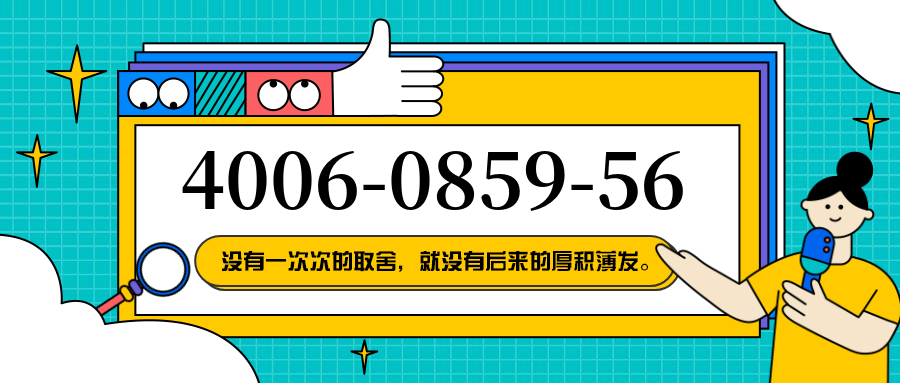 4006-0859-56

没有一次次的取舍，就没有后来的厚积薄发。